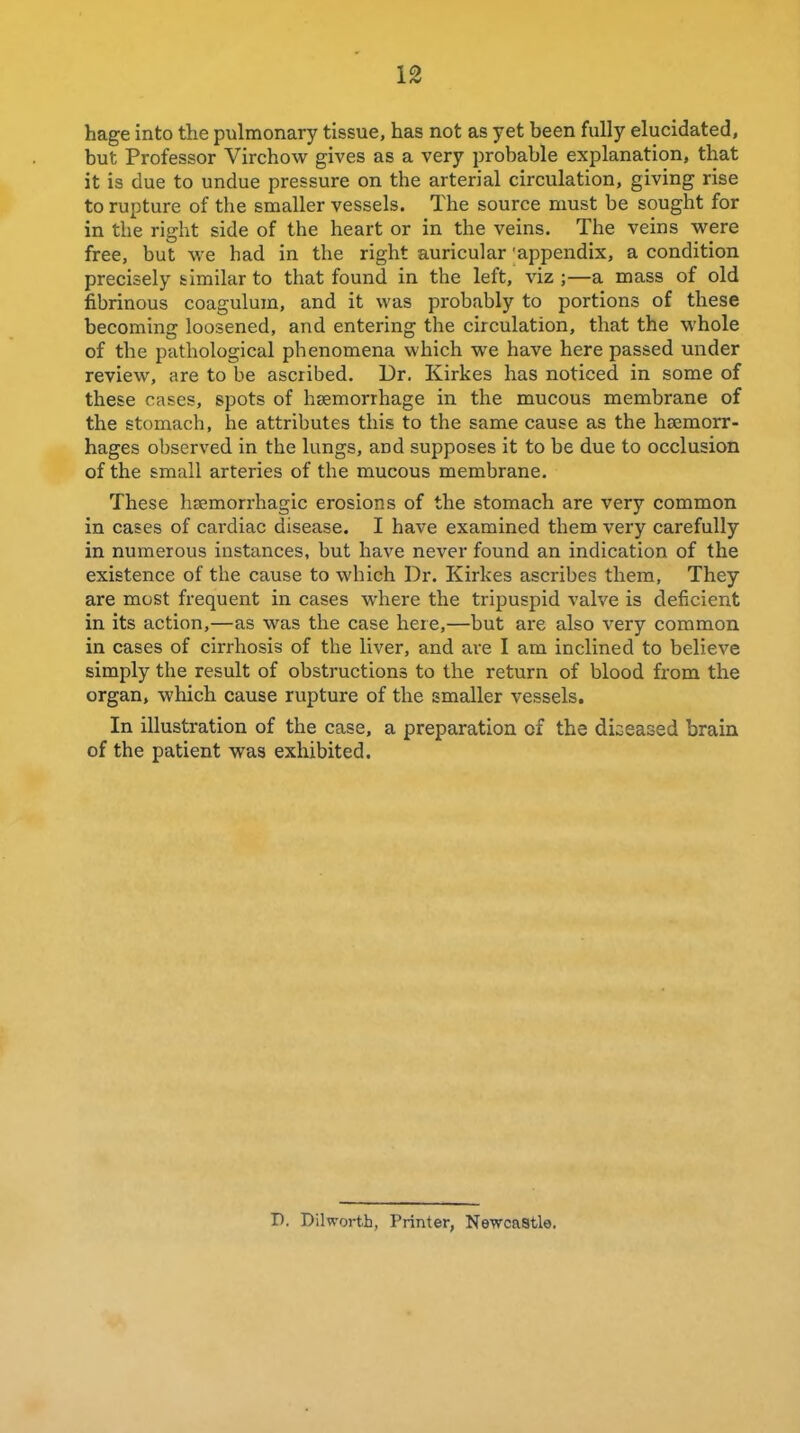 12

hage into the pulmonary tissue, has not as yet been fully elucidated, but Professor Virchow gives as a very probable explanation, that it is due to undue pressure on the arterial circulation, giving rise to rupture of the smaller vessels. The source must be sought for in the right side of the heart or in the veins. The veins were free, but we had in the right auricular 'appendix, a condition precisely similar to that found in the left, viz ;—a mass of old fibrinous coagulum, and it was probably to portions of these becoming loosened, and entering the circulation, that the whole of the pathological phenomena which we have here passed under review, are to be ascribed. Dr. Kirkes has noticed in some of these cases, spots of hæmorrhage in the mucous membrane of the stomach, he attributes this to the same cause as the hæmorrhages observed in the lungs, and supposes it to be due to occlusion of the small arteries of the mucous membrane.

These hæmorrhagic erosions of the stomach are very common in cases of cardiac disease. I have examined them very carefully in numerous instances, but have never found an indication of the existence of the cause to which Dr. Kirkes ascribes them, They are most frequent in cases where the tripuspid valve is deficient in its action,—as was the case here,—but are also very common in cases of cirrhosis of the liver, and are I am inclined to believe simply the result of obstructions to the return of blood from the organ, which cause rupture of the smaller vessels.

In illustration of the case, a preparation of the diseased brain of the patient was exhibited.

D. Dilworth, Printer, Newcastle.